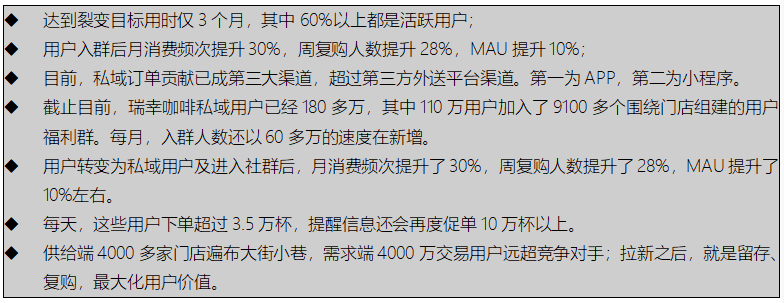 ◆ 达到裂变目标用时仅 3 个月，其中 60%以上都是活跃用户；

◆ 用户入群后月消费频次提升 30%，周复购人数提升 28%，MAU 提升 10%；

◆ 目前，私域订单贡献已成第三大渠道，超过第三方外送平台渠道。第一为 APP，第二为小程序。

◆ 截止目前，瑞幸咖啡私域用户已经 180 多万，其中 110 万用户加入了 9100 多个围绕门店组建的用户福利群。每月，入群人数还以 60 多万的速度在新增。

◆ 用户转变为私域用户及进入社群后，月消费频次提升了 30%，周复购人数提升了 28%，MAU 提升了 10%左右。

◆ 每天，这些用户下单超过 3.5 万杯，提醒信息还会再度促单 10 万杯以上。

◆ 供给端 4000 多家门店遍布大街小巷，需求端 4000 万交易用户远超竞争对手；拉新之后，就是留存、复购，最大化用户价值。